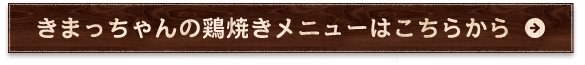 きまっちゃんの鶏焼きメニューはこちらから